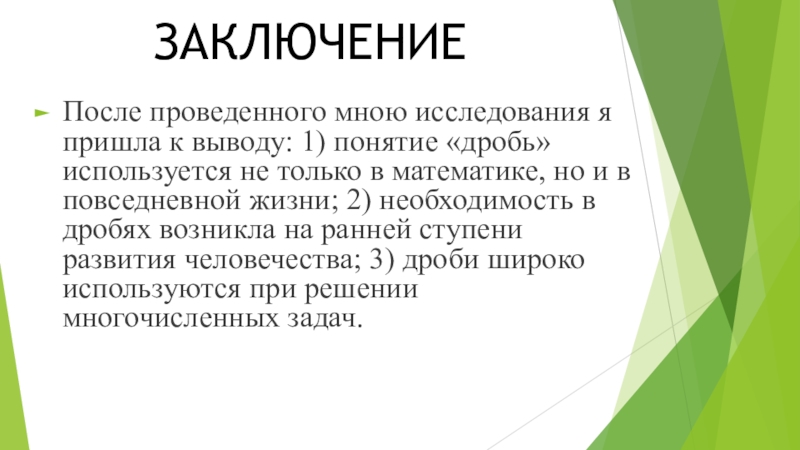 ЗАКЛЮЧЕНИЕ

► После проведенного мною исследования я пришла к выводу: 1) понятие «дробь» используется не только в математике, но и в повседневной жизни; 2) необходимость в дробях возникла на ранней ступени развития человечества; 3) дроби широко используются при решении многочисленных задач.